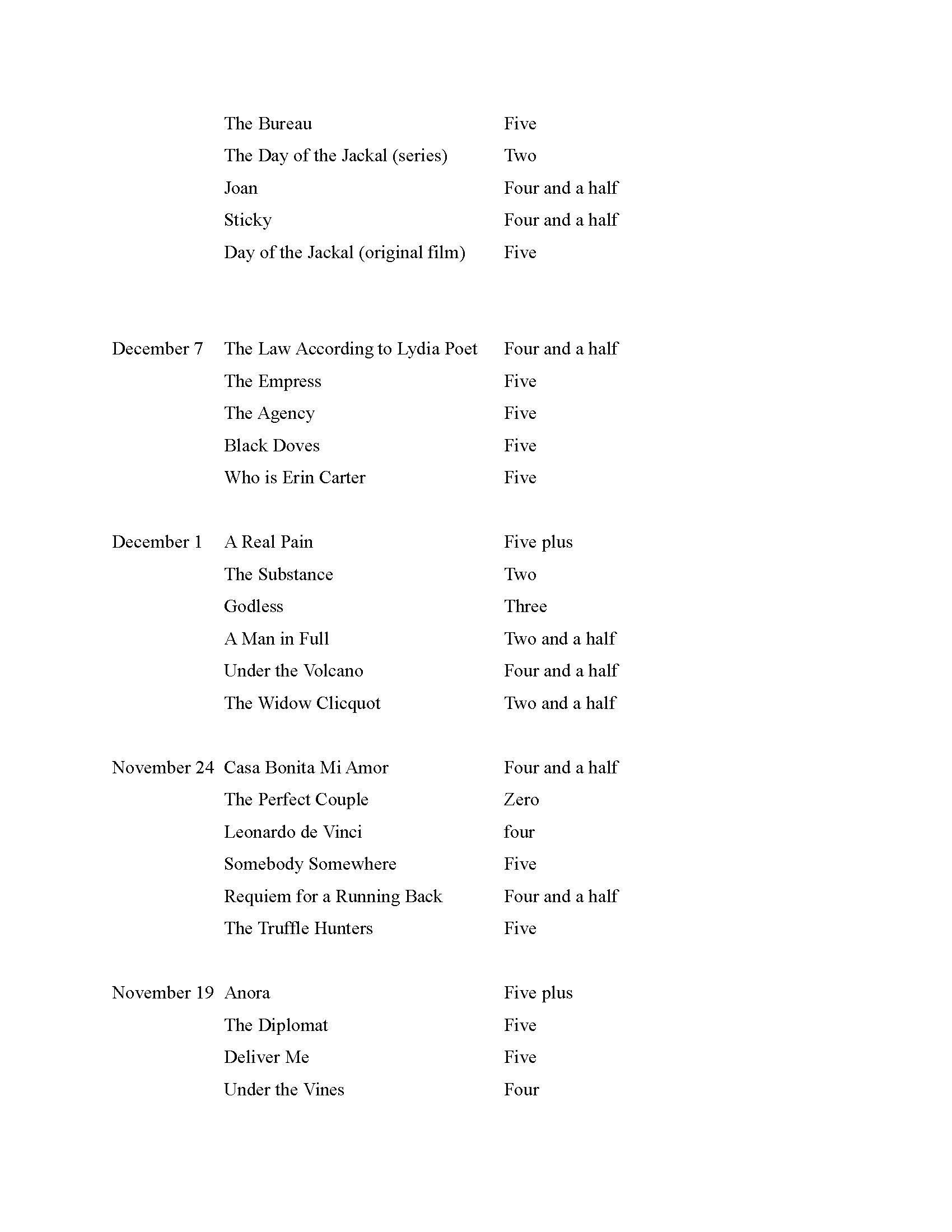 | | | |
|---|---|---|
| | The Bureau | Five |
| | The Day of the Jackal (series) | Two |
| | Joan | Four and a half |
| | Sticky | Four and a half |
| | Day of the Jackal (original film) | Five |
| December 7 | The Law According to Lydia Poet | Four and a half |
| | The Empress | Five |
| | The Agency | Five |
| | Black Doves | Five |
| | Who is Erin Carter | Five |
| December 1 | A Real Pain | Five plus |
| | The Substance | Two |
| | Godless | Three |
| | A Man in Full | Two and a half |
| | Under the Volcano | Four and a half |
| | The Widow Clicquot | Two and a half |
| November 24 | Casa Bonita Mi Amor | Four and a half |
| | The Perfect Couple | Zero |
| | Leonardo de Vinci | four |
| | Somebody Somewhere | Five |
| | Requiem for a Running Back | Four and a half |
| | The Truffle Hunters | Five |
| November 19 | Anora | Five plus |
| | The Diplomat | Five |
| | Deliver Me | Five |
| | Under the Vines | Four |